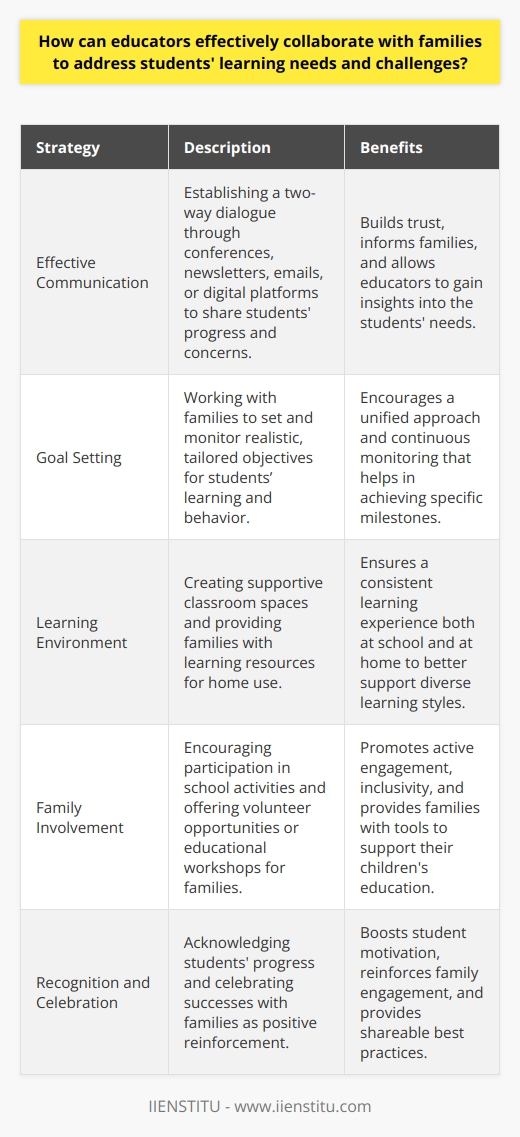 How can educators effectively collaborate with families to address students' learning needs and challenges?

| Strategy | Description | Benefits |
|---|---|---|
| Effective Communication | Establishing a two-way dialogue through conferences, newsletters, emails, or digital platforms to share students' progress and concerns. | Builds trust, informs families, and allows educators to gain insights into the students' needs. |
| Goal Setting | Working with families to set and monitor realistic, tailored objectives for students' learning and behavior. | Encourages a unified approach and continuous monitoring that helps in achieving specific milestones. |
| Learning Environment | Creating supportive classroom spaces and providing families with learning resources for home use. | Ensures a consistent learning experience both at school and at home to better support diverse learning styles. |
| Family Involvement | Encouraging participation in school activities and offering volunteer opportunities or educational workshops for families. | Promotes active engagement, inclusivity, and provides families with tools to support their children's education. |
| Recognition and Celebration | Acknowledging students' progress and celebrating successes with families as positive reinforcement. | Boosts student motivation, reinforces family engagement, and provides shareable best practices. |

IIENSTITU - www.iienstitu.com